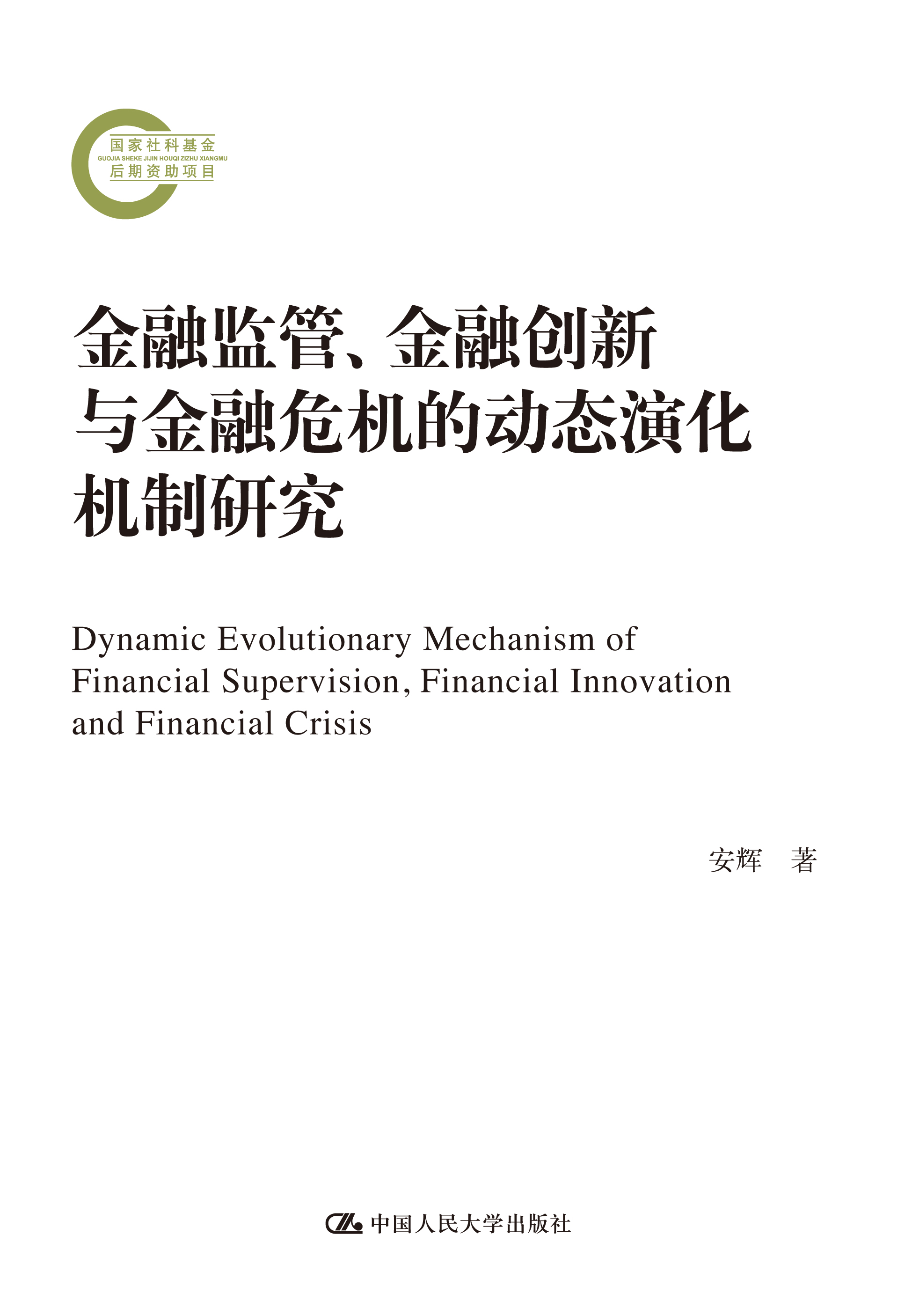 国家社科基金
GUOJIA SHEKE JIJIN HOUQI ZIZHU XIANGMU
后期资助项目

金融监管、金融创新与金融危机的动态演化机制研究

Dynamic Evolutionary Mechanism of Financial Supervision, Financial Innovation and Financial Crisis

安辉 著

中国人民大学出版社